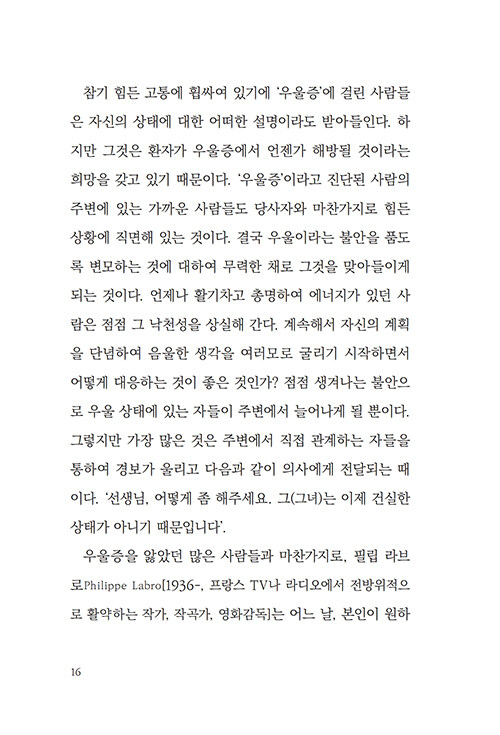 참기 힘든 고통에 휩싸여 있기에 '우울증'에 걸린 사람들은 자신의 상태에 대한 어떠한 설명이라도 받아들인다. 하지만 그것은 환자가 우울증에서 언젠가 해방될 것이라는 희망을 갖고 있기 때문이다. '우울증'이라고 진단된 사람의 주변에 있는 가까운 사람들도 당사자와 마찬가지로 힘든 상황에 직면해 있는 것이다. 결국 우울이라는 불안을 품도록 변모하는 것에 대하여 무력한 채로 그것을 맞아들이게 되는 것이다. 언제나 활기차고 총명하여 에너지가 있던 사람은 점점 그 낙천성을 상실해 간다. 계속해서 자신의 계획을 단념하여 음울한 생각을 여러모로 굴리기 시작하면서 어떻게 대응하는 것이 좋은 것인가? 점점 생겨나는 불안으로 우울 상태에 있는 자들이 주변에서 늘어나게 될 뿐이다. 그렇지만 가장 많은 것은 주변에서 직접 관계하는 자들을 통하여 경보가 울리고 다음과 같이 의사에게 전달되는 때이다. '선생님, 어떻게 좀 해주세요. 그(그녀)는 이제 건실한 상태가 아니기 때문입니다'.

우울증을 앓았던 많은 사람들과 마찬가지로, 필립 라브로Philippe Labro[1936-, 프랑스 TV나 라디오에서 전방위적으로 활약하는 작가, 작곡가, 영화감독]는 어느 날, 본인이 원하

16